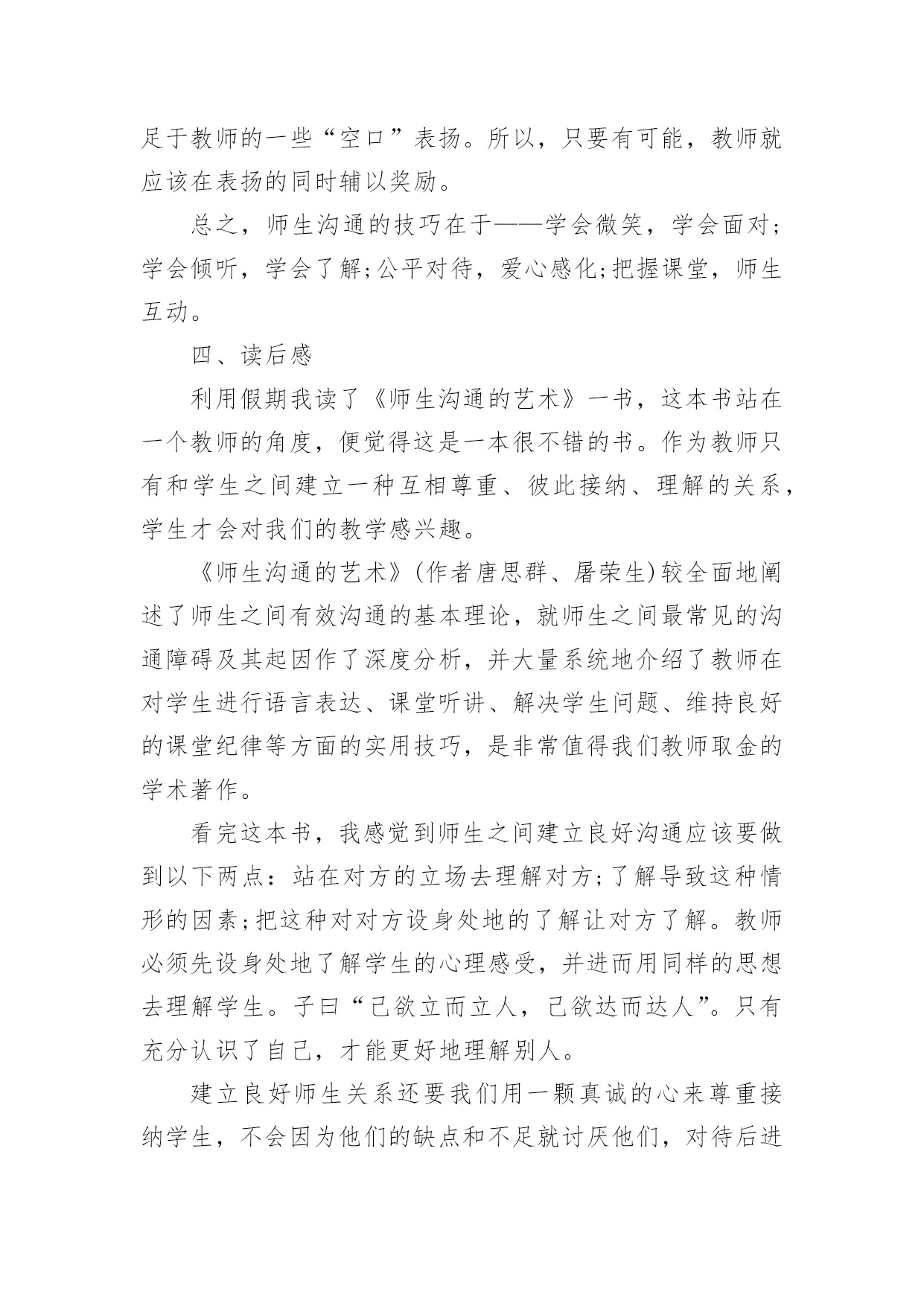 足于教师的一些“空口”表扬。所以，只要有可能，教师就应该在表扬的同时辅以奖励。

总之，师生沟通的技巧在于——学会微笑，学会面对;学会倾听，学会了解;公平对待，爱心感化;把握课堂，师生互动。

四、读后感

利用假期我读了《师生沟通的艺术》一书，这本书站在一个教师的角度，便觉得这是一本很不错的书。作为教师只有和学生之间建立一种互相尊重、彼此接纳、理解的关系，学生才会对我们的教学感兴趣。

《师生沟通的艺术》(作者唐思群、屠荣生)较全面地阐述了师生之间有效沟通的基本理论，就师生之间最常见的沟通障碍及其起因作了深度分析，并大量系统地介绍了教师在对学生进行语言表达、课堂听讲、解决学生问题、维持良好的课堂纪律等方面的实用技巧，是非常值得我们教师取金的学术著作。

看完这本书，我感觉到师生之间建立良好沟通应该要做到以下两点：站在对方的立场去理解对方;了解导致这种情形的因素;把这种对对方设身处地的了解让对方了解。教师必须先设身处地了解学生的心理感受，并进而用同样的思想去理解学生。子曰“己欲立而立人，己欲达而达人”。只有充分认识了自己，才能更好地理解别人。

建立良好师生关系还要我们用一颗真诚的心来尊重接纳学生，不会因为他们的缺点和不足就讨厌他们，对待后进